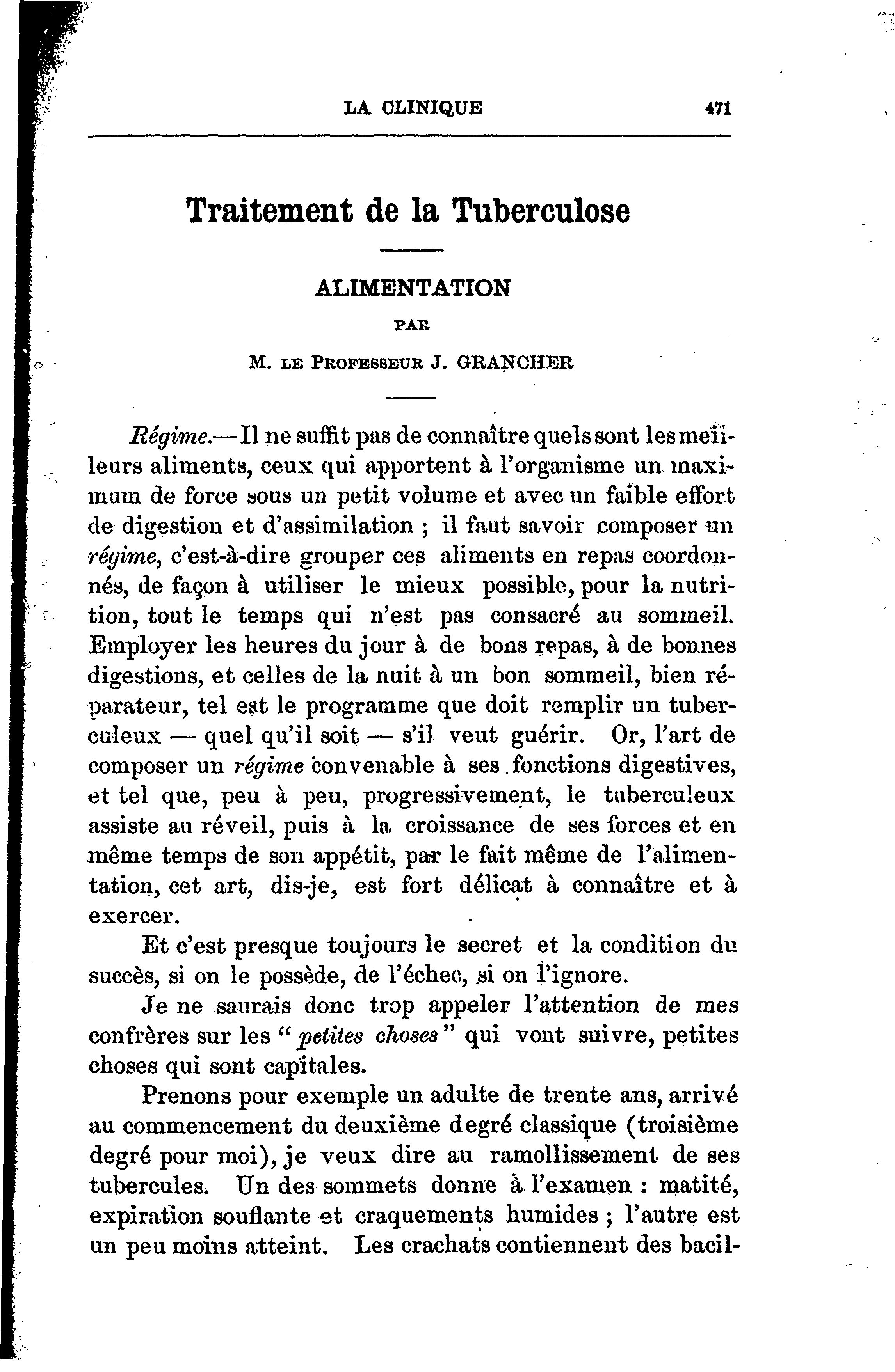 LA CLINIQUE 471

Traitement de la Tuberculose

ALIMENTATION

PAR

M. LE PROFESSEUR J. GRANCHER

Régime.—Il ne suffit pas de connaître quels sont les meilleurs aliments, ceux qui apportent à l'organisme un maximum de force sous un petit volume et avec un faible effort de digestion et d'assimilation ; il faut savoir composer un régime, c'est-à-dire grouper ces aliments en repas coordonnés, de façon à utiliser le mieux possible, pour la nutrition, tout le temps qui n'est pas consacré au sommeil. Employer les heures du jour à de bons repas, à de bonnes digestions, et celles de la nuit à un bon sommeil, bien réparateur, tel est le programme que doit remplir un tuberculeux — quel qu'il soit — s'il veut guérir. Or, l'art de composer un régime convenable à ses fonctions digestives, et tel que, peu à peu, progressivement, le tuberculeux assiste au réveil, puis à la croissance de ses forces et en même temps de son appétit, par le fait même de l'alimentation, cet art, dis-je, est fort délicat à connaître et à exercer.

Et c'est presque toujours le secret et la condition du succès, si on le possède, de l'échec, si on l'ignore.

Je ne saurais donc trop appeler l'attention de mes confrères sur les "petites choses" qui vont suivre, petites choses qui sont capitales.

Prenons pour exemple un adulte de trente ans, arrivé au commencement du deuxième degré classique (troisième degré pour moi), je veux dire au ramollissement de ses tubercules. Un des sommets donne à l'examen : matité, expiration souflante et craquements humides ; l'autre est un peu moins atteint. Les crachats contiennent des bacil-